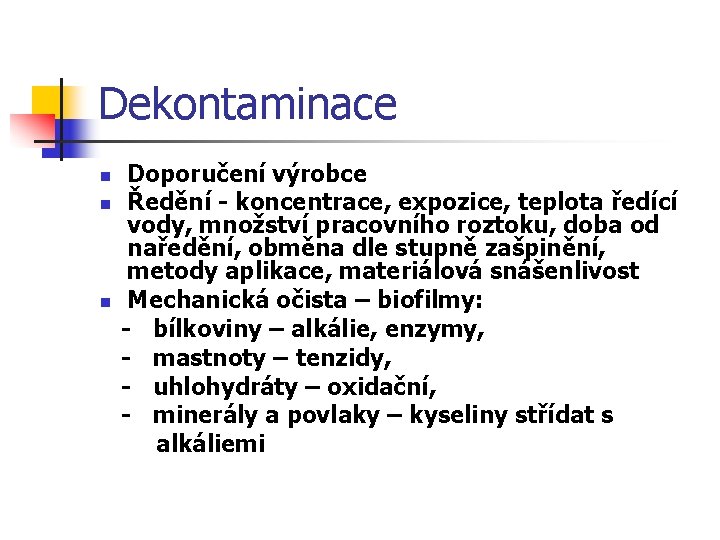 Dekontaminace

- Doporučení výrobce
- Ředění - koncentrace, expozice, teplota ředící vody, množství pracovního roztoku, doba od naředění, obměna dle stupně zašpinění, metody aplikace, materiálová snášenlivost
- Mechanická očista – biofilmy:
  - bílkoviny – alkálie, enzymy,
  - mastnoty – tenzidy,
  - uhlohydráty – oxidační,
  - minerály a povlaky – kyseliny střídat s alkáliemi